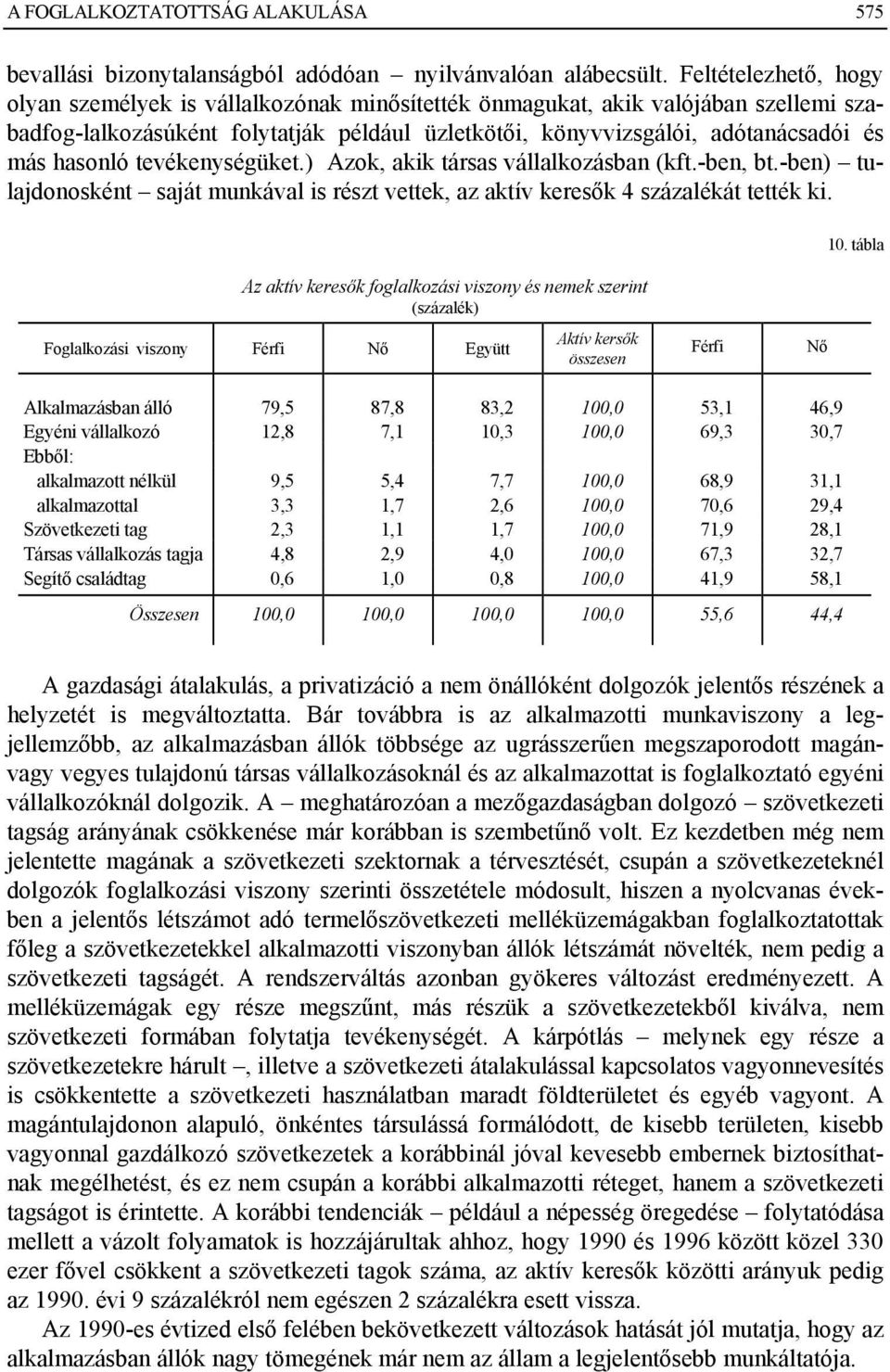 A FOGLALKOZTATOTTSÁG ALAKULÁSA 575

bevallási bizonytalanságból adódóan – nyilvánvalóan alábecsült. Feltételezhető, hogy olyan személyek is vállalkozónak minősítették önmagukat, akik valójában szellemi szabadfog-lalkozásúként folytatják például üzletkötői, könyvvizsgálói, adótanácsadói és más hasonló tevékenységüket.) Azok, akik társas vállalkozásban (kft.-ben, bt.-ben) – tulajdonosként – saját munkával is részt vettek, az aktív keresők 4 százalékát tették ki.

10. tábla

Az aktív keresők foglalkozási viszony és nemek szerint
(százalék)

| Foglalkozási viszony | Férfi | Nő | Együtt | Aktív kersők összesen | Férfi | Nő |
|---|---|---|---|---|---|---|
| Alkalmazásban álló | 79,5 | 87,8 | 83,2 | 100,0 | 53,1 | 46,9 |
| Egyéni vállalkozó | 12,8 | 7,1 | 10,3 | 100,0 | 69,3 | 30,7 |
| Ebből: | | | | | | |
| alkalmazott nélkül | 9,5 | 5,4 | 7,7 | 100,0 | 68,9 | 31,1 |
| alkalmazottal | 3,3 | 1,7 | 2,6 | 100,0 | 70,6 | 29,4 |
| Szövetkezeti tag | 2,3 | 1,1 | 1,7 | 100,0 | 71,9 | 28,1 |
| Társas vállalkozás tagja | 4,8 | 2,9 | 4,0 | 100,0 | 67,3 | 32,7 |
| Segítő családtag | 0,6 | 1,0 | 0,8 | 100,0 | 41,9 | 58,1 |
| Összesen | 100,0 | 100,0 | 100,0 | 100,0 | 55,6 | 44,4 |

A gazdasági átalakulás, a privatizáció a nem önállóként dolgozók jelentős részének a helyzetét is megváltoztatta. Bár továbbra is az alkalmazotti munkaviszony a legjellemzőbb, az alkalmazásban állók többsége az ugrásszerűen megszaporodott magán- vagy vegyes tulajdonú társas vállalkozásoknál és az alkalmazottat is foglalkoztató egyéni vállalkozóknál dolgozik. A – meghatározóan a mezőgazdaságban dolgozó – szövetkezeti tagság arányának csökkenése már korábban is szembetűnő volt. Ez kezdetben még nem jelentette magának a szövetkezeti szektornak a térvesztését, csupán a szövetkezeteknél dolgozók foglalkozási viszony szerinti összetétele módosult, hiszen a nyolcvanas években a jelentős létszámot adó termelőszövetkezeti melléküzemágakban foglalkoztatottak főleg a szövetkezetekkel alkalmazotti viszonyban állók létszámát növelték, nem pedig a szövetkezeti tagságét. A rendszerváltás azonban gyökeres változást eredményezett. A melléküzemágak egy része megszűnt, más részük a szövetkezetekből kiválva, nem szövetkezeti formában folytatja tevékenységét. A kárpótlás – melynek egy része a szövetkezetekre hárult –, illetve a szövetkezeti átalakulással kapcsolatos vagyonnevesítés is csökkentette a szövetkezeti használatban maradt földterületet és egyéb vagyont. A magántulajdonon alapuló, önkéntes társulássá formálódott, de kisebb területen, kisebb vagyonnal gazdálkozó szövetkezetek a korábbinál jóval kevesebb embernek biztosíthatnak megélhetést, és ez nem csupán a korábbi alkalmazotti réteget, hanem a szövetkezeti tagságot is érintette. A korábbi tendenciák – például a népesség öregedése – folytatódása mellett a vázolt folyamatok is hozzájárultak ahhoz, hogy 1990 és 1996 között közel 330 ezer fővel csökkent a szövetkezeti tagok száma, az aktív keresők közötti arányuk pedig az 1990. évi 9 százalékról nem egészen 2 százalékra esett vissza.

Az 1990-es évtized első felében bekövetkezett változások hatását jól mutatja, hogy az alkalmazásban állók nagy tömegének már nem az állam a legjelentősebb munkáltatója.